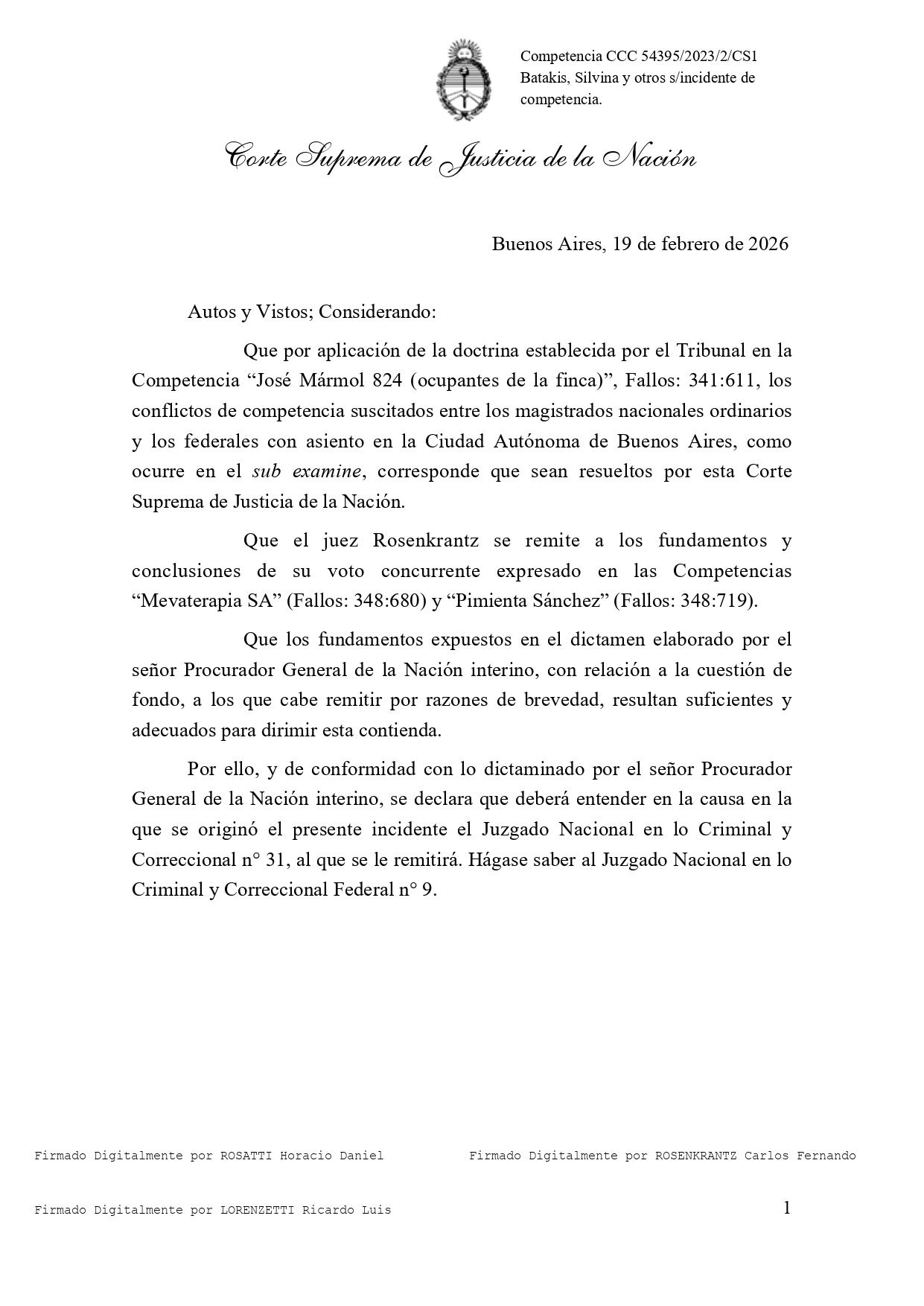 Competencia CCC 54395/2023/2/CS1
Batakis, Silvina y otros s/incidente de competencia.

Corte Suprema de Justicia de la Nación

Buenos Aires, 19 de febrero de 2026

Autos y Vistos; Considerando:

Que por aplicación de la doctrina establecida por el Tribunal en la Competencia “José Mármol 824 (ocupantes de la finca)”, Fallos: 341:611, los conflictos de competencia suscitados entre los magistrados nacionales ordinarios y los federales con asiento en la Ciudad Autónoma de Buenos Aires, como ocurre en el sub examine, corresponde que sean resueltos por esta Corte Suprema de Justicia de la Nación.

Que el juez Rosenkrantz se remite a los fundamentos y conclusiones de su voto concurrente expresado en las Competencias “Mevaterapia SA” (Fallos: 348:680) y “Pimienta Sánchez” (Fallos: 348:719).

Que los fundamentos expuestos en el dictamen elaborado por el señor Procurador General de la Nación interino, con relación a la cuestión de fondo, a los que cabe remitir por razones de brevedad, resultan suficientes y adecuados para dirimir esta contienda.

Por ello, y de conformidad con lo dictaminado por el señor Procurador General de la Nación interino, se declara que deberá entender en la causa en la que se originó el presente incidente el Juzgado Nacional en lo Criminal y Correccional n° 31, al que se le remitirá. Hágase saber al Juzgado Nacional en lo Criminal y Correccional Federal n° 9.

Firmado Digitalmente por ROSATTI Horacio Daniel

Firmado Digitalmente por ROSENKRANTZ Carlos Fernando

Firmado Digitalmente por LORENZETTI Ricardo Luis

1